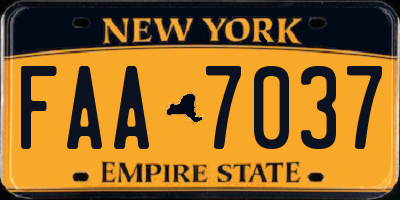 NEW YORK

FAA 7037

EMPIRE STATE